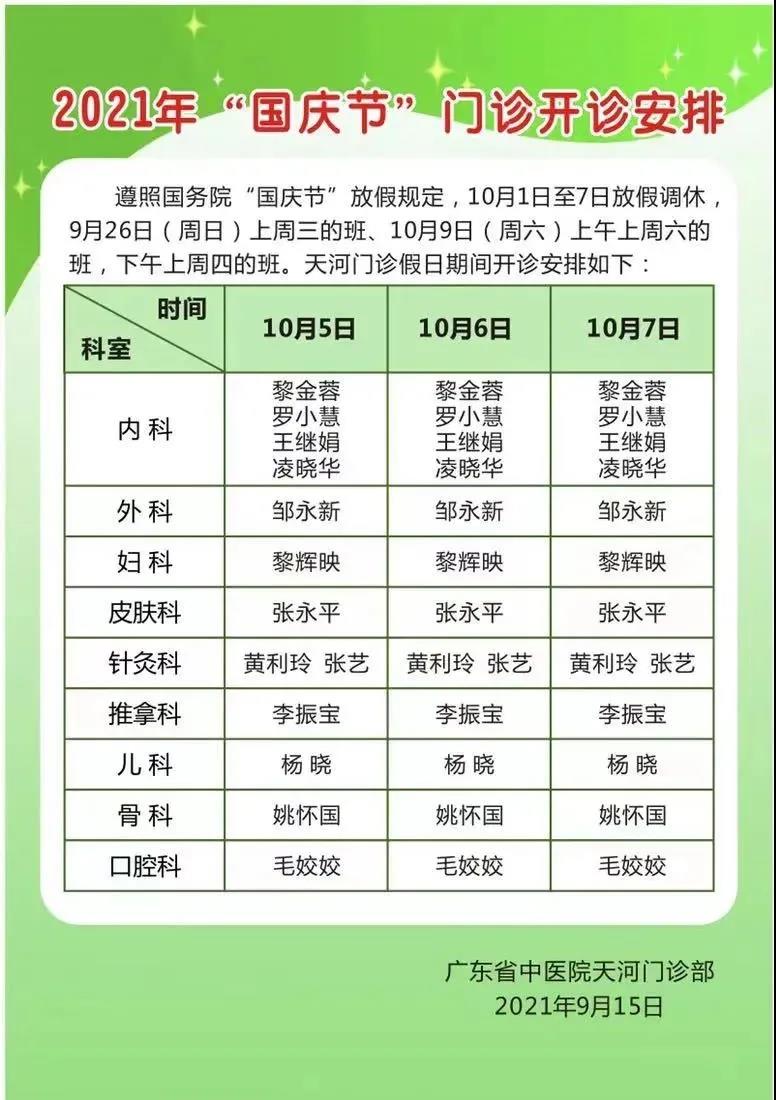 2021年“国庆节”门诊开诊安排

遵照国务院“国庆节”放假规定，10月1日至7日放假调休，9月26日（周日）上周三的班、10月9日（周六）上午上周六的班，下午上周四的班。天河门诊假日期间开诊安排如下：

| 时间 科室 | 10月5日 | 10月6日 | 10月7日 |
|---|---|---|---|
| 内科 | 黎金蓉 罗小慧 王继娟 凌晓华 | 黎金蓉 罗小慧 王继娟 凌晓华 | 黎金蓉 罗小慧 王继娟 凌晓华 |
| 外科 | 邹永新 | 邹永新 | 邹永新 |
| 妇科 | 黎辉映 | 黎辉映 | 黎辉映 |
| 皮肤科 | 张永平 | 张永平 | 张永平 |
| 针灸科 | 黄利玲 张艺 | 黄利玲 张艺 | 黄利玲 张艺 |
| 推拿科 | 李振宝 | 李振宝 | 李振宝 |
| 儿科 | 杨晓 | 杨晓 | 杨晓 |
| 骨科 | 姚怀国 | 姚怀国 | 姚怀国 |
| 口腔科 | 毛姣姣 | 毛姣姣 | 毛姣姣 |

广东省中医院天河门诊部
2021年9月15日